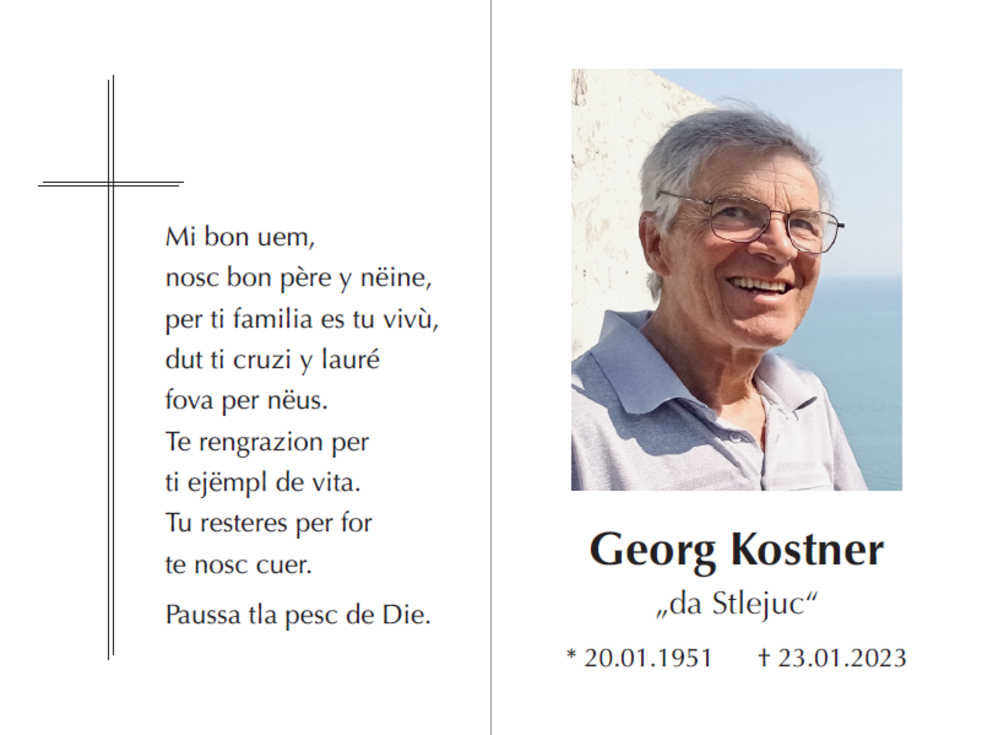 Mi bon uem,
nosc bon père y nëine,
per ti familia es tu vivù,
dut ti cruzi y lauré
fova per nëus.
Te rengrazion per
ti ejëmpl de vita.
Tu resteres per for
te nosc cuer.

Paussa tla pesc de Die.

Georg Kostner
„da Stlejuc“
* 20.01.1951 † 23.01.2023